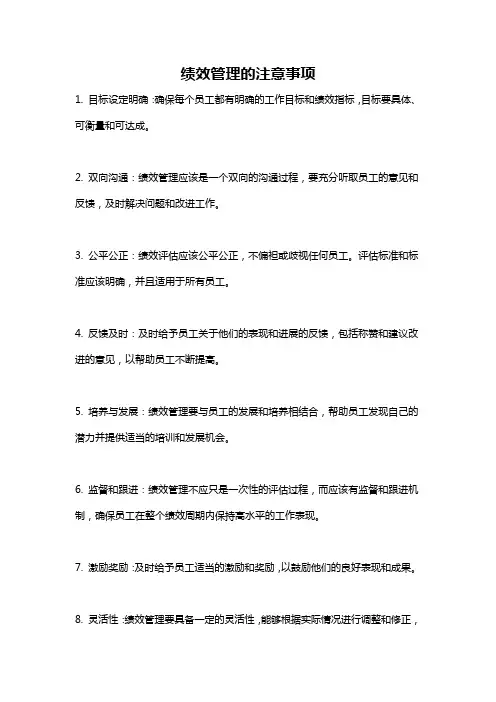 绩效管理的注意事项

1. 目标设定明确：确保每个员工都有明确的工作目标和绩效指标，目标要具体、可衡量和可达成。

2. 双向沟通：绩效管理应该是一个双向的沟通过程，要充分听取员工的意见和反馈，及时解决问题和改进工作。

3. 公平公正：绩效评估应该公平公正，不偏袒或歧视任何员工。评估标准和标准应该明确，并且适用于所有员工。

4. 反馈及时：及时给予员工关于他们的表现和进展的反馈，包括称赞和建议改进的意见，以帮助员工不断提高。

5. 培养与发展：绩效管理要与员工的发展和培养相结合，帮助员工发现自己的潜力并提供适当的培训和发展机会。

6. 监督和跟进：绩效管理不应只是一次性的评估过程，而应该有监督和跟进机制，确保员工在整个绩效周期内保持高水平的工作表现。

7. 激励奖励：及时给予员工适当的激励和奖励，以鼓励他们的良好表现和成果。

8. 灵活性：绩效管理要具备一定的灵活性，能够根据实际情况进行调整和修正，